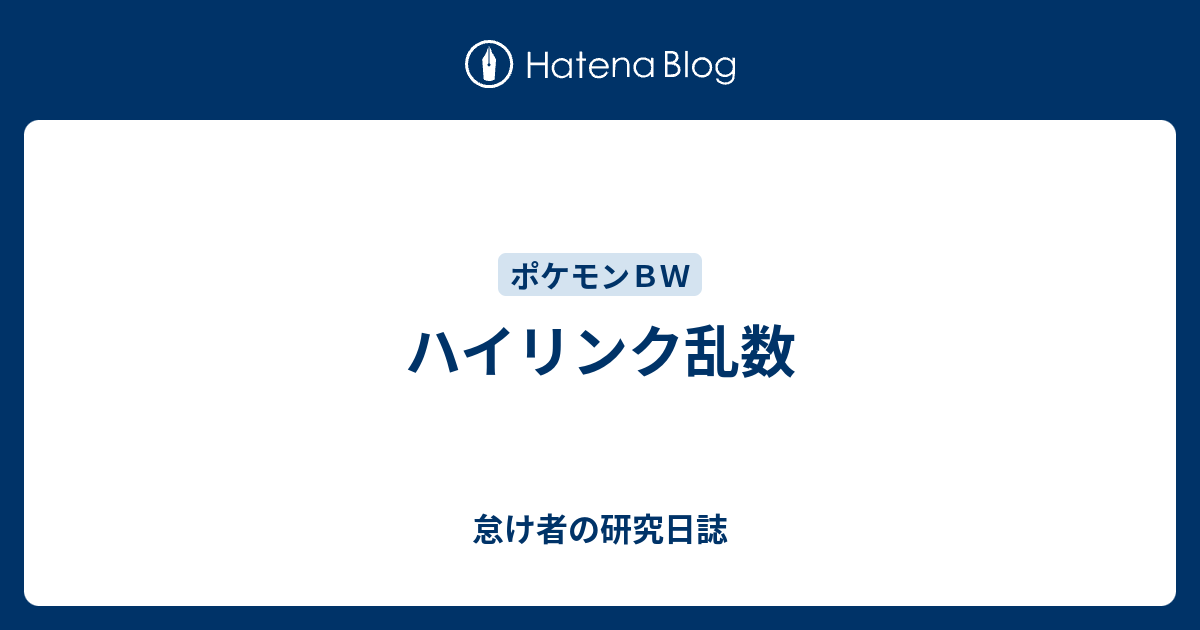 Hatena Blog

ポケモンＢＷ

ハイリンク乱数

怠け者の研究日誌